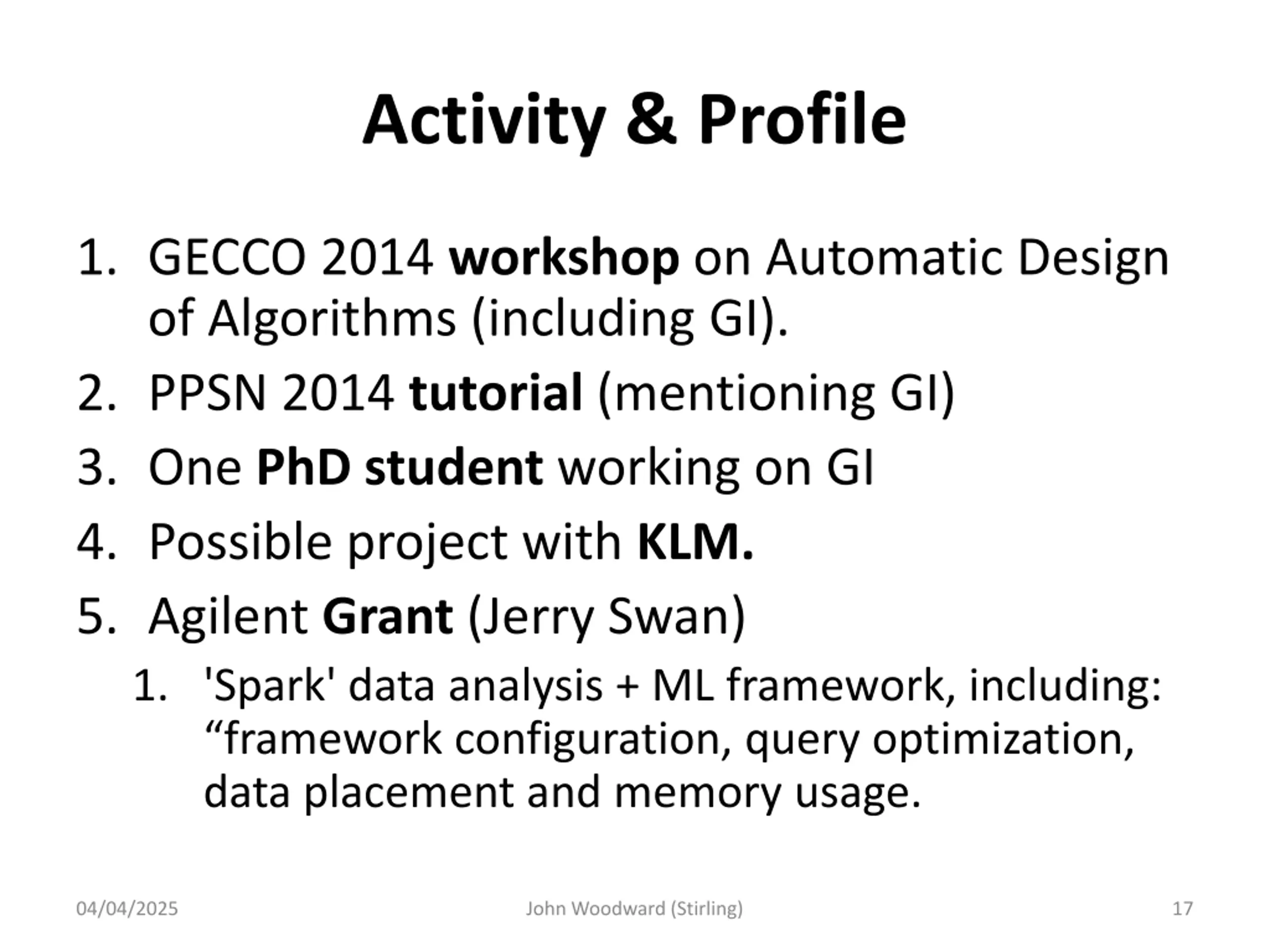 Activity & Profile

1. GECCO 2014 workshop on Automatic Design of Algorithms (including GI).
2. PPSN 2014 tutorial (mentioning GI)
3. One PhD student working on GI
4. Possible project with KLM.
5. Agilent Grant (Jerry Swan)
   1. 'Spark' data analysis + ML framework, including: “framework configuration, query optimization, data placement and memory usage.

04/04/2025 John Woodward (Stirling) 17